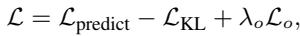 $\mathcal{L} = \mathcal{L}_{\text{predict}} - \mathcal{L}_{\text{KL}} + \lambda_o \mathcal{L}_o,$